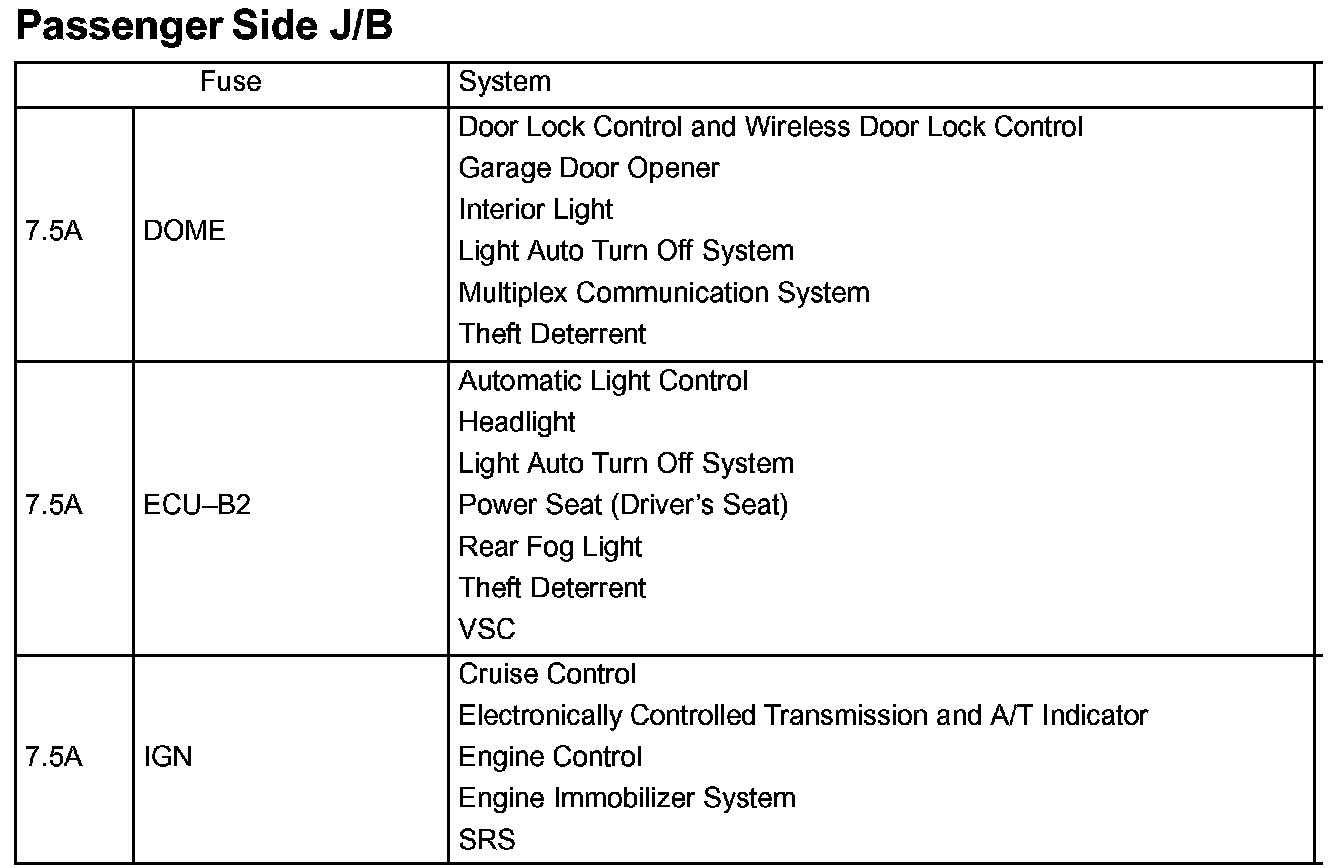 Passenger Side J/B

| Fuse | | System |
|---|---|---|
| 7.5A | DOME | Door Lock Control and Wireless Door Lock Control<br>Garage Door Opener<br>Interior Light<br>Light Auto Turn Off System<br>Multiplex Communication System<br>Theft Deterrent |
| 7.5A | ECU–B2 | Automatic Light Control<br>Headlight<br>Light Auto Turn Off System<br>Power Seat (Driver's Seat)<br>Rear Fog Light<br>Theft Deterrent<br>VSC |
| 7.5A | IGN | Cruise Control<br>Electronically Controlled Transmission and A/T Indicator<br>Engine Control<br>Engine Immobilizer System<br>SRS |